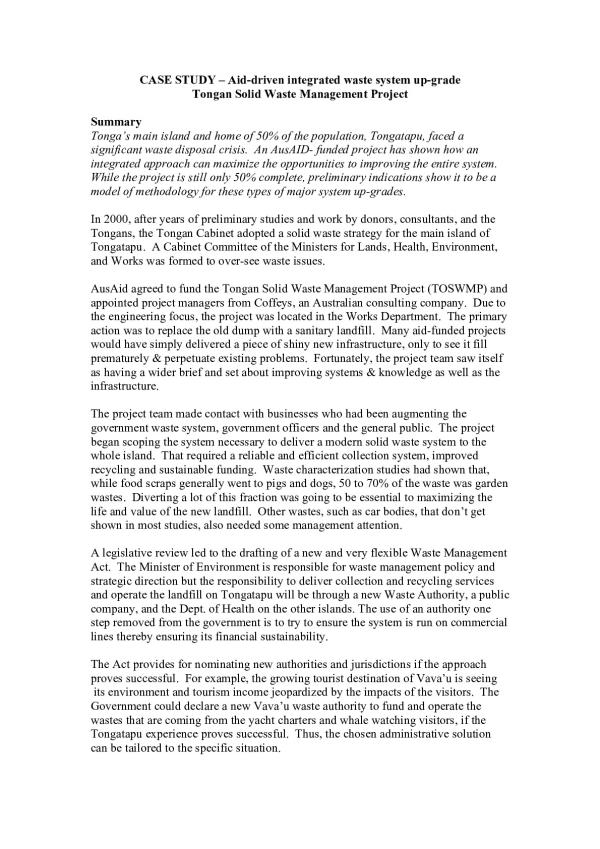 CASE STUDY – Aid-driven integrated waste system up-grade
Tongan Solid Waste Management Project

Summary
Tonga's main island and home of 50% of the population, Tongatapu, faced a significant waste disposal crisis. An AusAID- funded project has shown how an integrated approach can maximize the opportunities to improving the entire system. While the project is still only 50% complete, preliminary indications show it to be a model of methodology for these types of major system up-grades.

In 2000, after years of preliminary studies and work by donors, consultants, and the Tongans, the Tongan Cabinet adopted a solid waste strategy for the main island of Tongatapu. A Cabinet Committee of the Ministers for Lands, Health, Environment, and Works was formed to over-see waste issues.

AusAid agreed to fund the Tongan Solid Waste Management Project (TOSWMP) and appointed project managers from Coffeys, an Australian consulting company. Due to the engineering focus, the project was located in the Works Department. The primary action was to replace the old dump with a sanitary landfill. Many aid-funded projects would have simply delivered a piece of shiny new infrastructure, only to see it fill prematurely & perpetuate existing problems. Fortunately, the project team saw itself as having a wider brief and set about improving systems & knowledge as well as the infrastructure.

The project team made contact with businesses who had been augmenting the government waste system, government officers and the general public. The project began scoping the system necessary to deliver a modern solid waste system to the whole island. That required a reliable and efficient collection system, improved recycling and sustainable funding. Waste characterization studies had shown that, while food scraps generally went to pigs and dogs, 50 to 70% of the waste was garden wastes. Diverting a lot of this fraction was going to be essential to maximizing the life and value of the new landfill. Other wastes, such as car bodies, that don't get shown in most studies, also needed some management attention.

A legislative review led to the drafting of a new and very flexible Waste Management Act. The Minister of Environment is responsible for waste management policy and strategic direction but the responsibility to deliver collection and recycling services and operate the landfill on Tongatapu will be through a new Waste Authority, a public company, and the Dept. of Health on the other islands. The use of an authority one step removed from the government is to try to ensure the system is run on commercial lines thereby ensuring its financial sustainability.

The Act provides for nominating new authorities and jurisdictions if the approach proves successful. For example, the growing tourist destination of Vava'u is seeing its environment and tourism income jeopardized by the impacts of the visitors. The Government could declare a new Vava'u waste authority to fund and operate the wastes that are coming from the yacht charters and whale watching visitors, if the Tongatapu experience proves successful. Thus, the chosen administrative solution can be tailored to the specific situation.